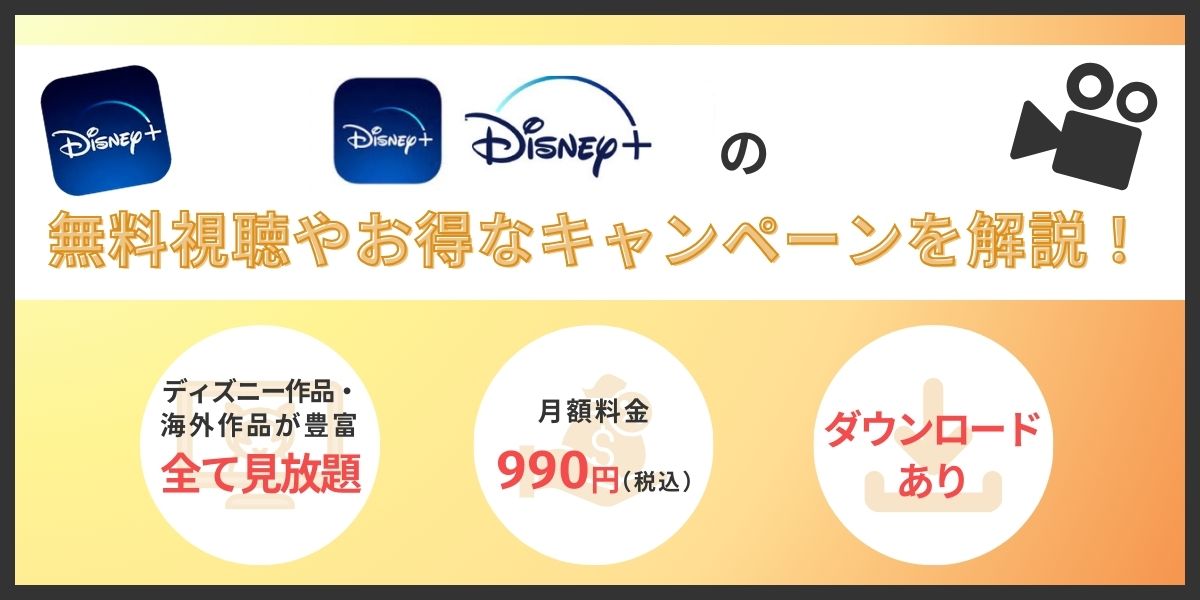 Disney+

Disney+ Disney+ の

無料視聴やお得なキャンペーンを解説！

ディズニー作品・海外作品が豊富
全て見放題

月額料金
990円（税込）

ダウンロードあり